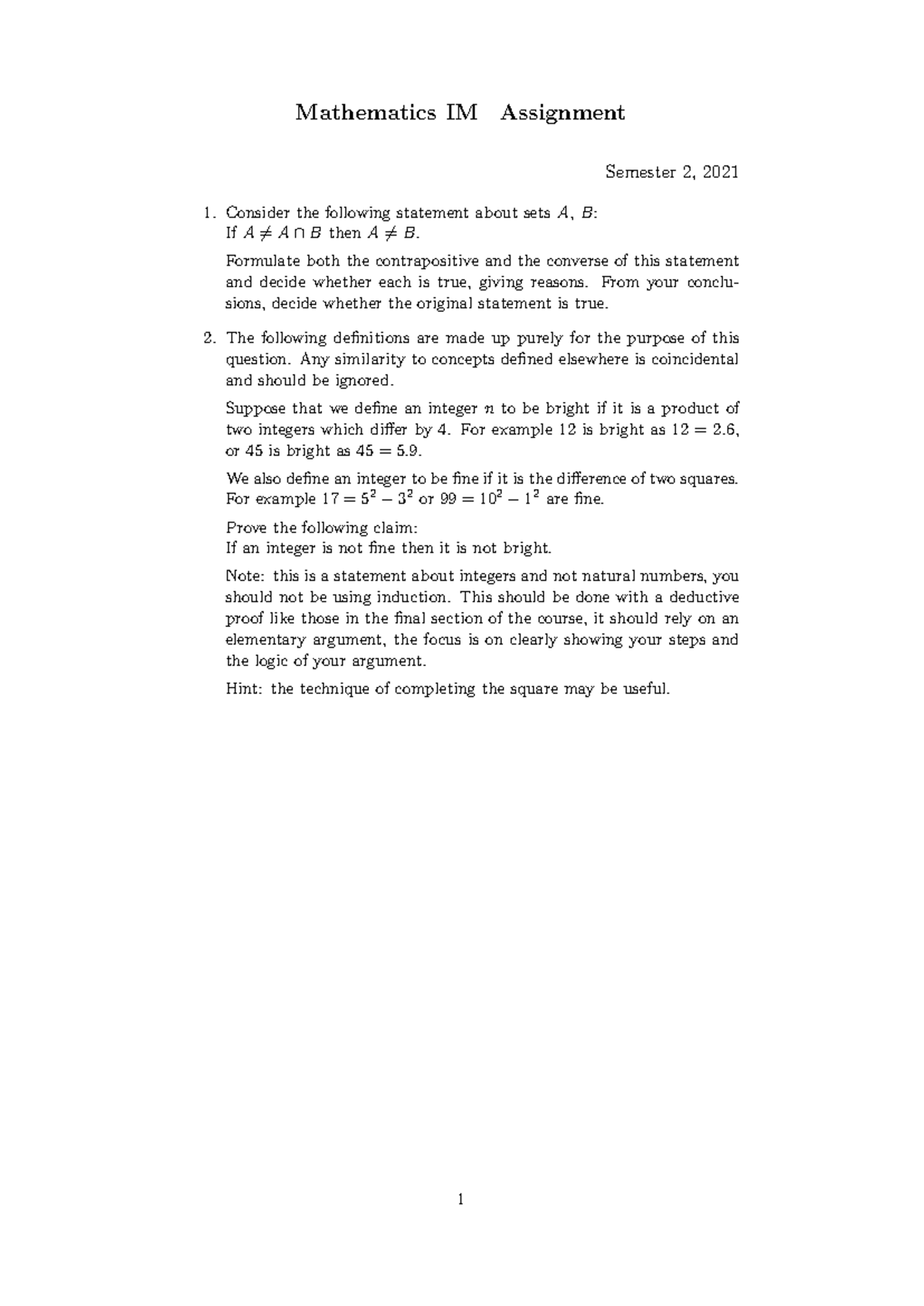 Mathematics IM Assignment

Semester 2, 2021

1. Consider the following statement about sets $A$, $B$:
If $A \neq A \cap B$ then $A \neq B$.

Formulate both the contrapositive and the converse of this statement and decide whether each is true, giving reasons. From your conclusions, decide whether the original statement is true.

2. The following definitions are made up purely for the purpose of this question. Any similarity to concepts defined elsewhere is coincidental and should be ignored.

Suppose that we define an integer $n$ to be bright if it is a product of two integers which differ by 4. For example 12 is bright as $12 = 2.6$, or 45 is bright as $45 = 5.9$.

We also define an integer to be fine if it is the difference of two squares. For example $17 = 5^2 - 3^2$ or $99 = 10^2 - 1^2$ are fine.

Prove the following claim:
If an integer is not fine then it is not bright.

Note: this is a statement about integers and not natural numbers, you should not be using induction. This should be done with a deductive proof like those in the final section of the course, it should rely on an elementary argument, the focus is on clearly showing your steps and the logic of your argument.

Hint: the technique of completing the square may be useful.

1